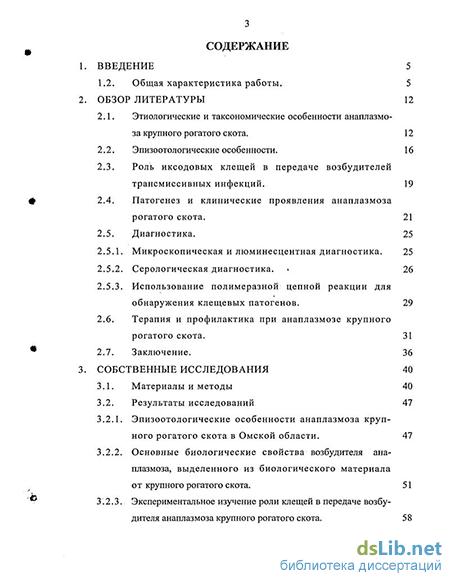 3

СОДЕРЖАНИЕ

1. ВВЕДЕНИЕ 5

1.2. Общая характеристика работы. 5

2. ОБЗОР ЛИТЕРАТУРЫ 12

2.1. Этиологические и таксономические особенности анаплазмоза крупного рогатого скота. 12

2.2. Эпизоотологические особенности. 16

2.3. Роль иксодовых клещей в передаче возбудителей трансмиссивных инфекций. 19

2.4. Патогенез и клинические проявления анаплазмоза рогатого скота. 21

2.5. Диагностика. 25

2.5.1. Микроскопическая и люминесцентная диагностика. 25

2.5.2. Серологическая диагностика. 26

2.5.3. Использование полимеразной цепной реакции для обнаружения клещевых патогенов. 29

2.6. Терапия и профилактика при анаплазмозе крупного рогатого скота. 31

2.7. Заключение. 36

3. СОБСТВЕННЫЕ ИССЛЕДОВАНИЯ 40

3.1. Материалы и методы 40

3.2. Результаты исследований 47

3.2.1. Эпизоотологические особенности анаплазмоза крупного рогатого скота в Омской области. 47

3.2.2. Основные биологические свойства возбудителя анаплазмоза, выделенного из биологического материала от крупного рогатого скота. 51

3.2.3. Экспериментальное изучение роли клещей в передаче возбудителя анаплазмоза крупного рогатого скота. 58

dsLib.net
библиотека диссертаций